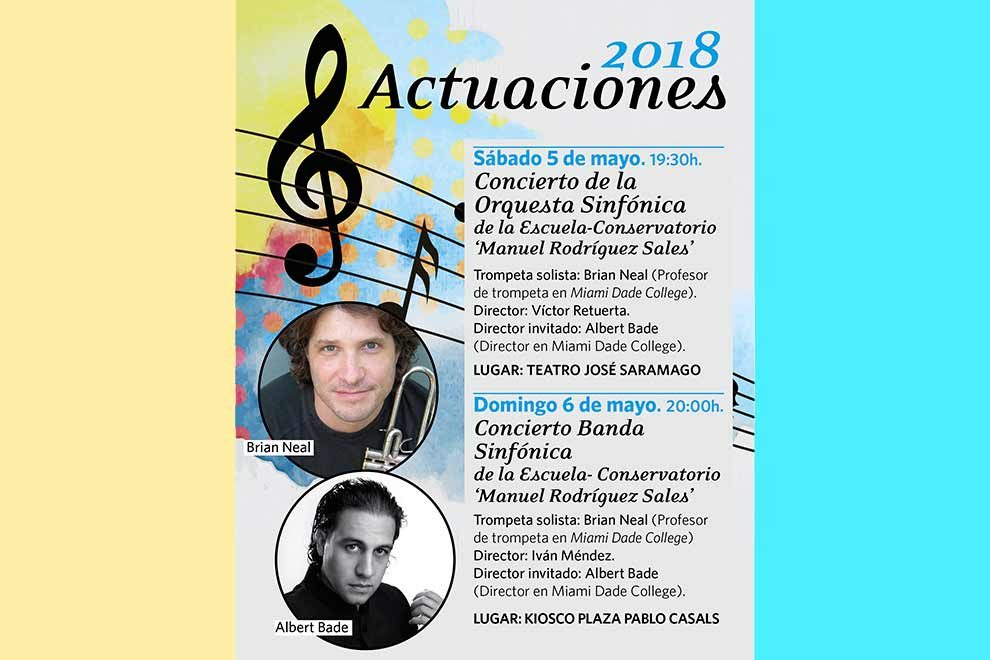 2018
Actuaciones

Sábado 5 de mayo. 19:30h.
Concierto de la Orquesta Sinfónica de la Escuela-Conservatorio 'Manuel Rodríguez Sales'

Trompeta solista: Brian Neal (Profesor de trompeta en Miami Dade College).
Director: Víctor Retuerta.
Director invitado: Albert Bade (Director en Miami Dade College).

LUGAR: TEATRO JOSÉ SARAMAGO

Domingo 6 de mayo. 20:00h.
Concierto Banda Sinfónica de la Escuela- Conservatorio 'Manuel Rodríguez Sales'

Trompeta solista: Brian Neal (Profesor de trompeta en Miami Dade College)
Director: Iván Méndez.
Director invitado: Albert Bade (Director en Miami Dade College).

LUGAR: KIOSCO PLAZA PABLO CASALS

Brian Neal

Albert Bade